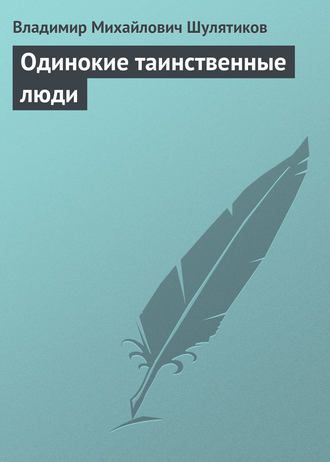 Владимир Михайлович Шулятиков

Одинокие таинственные люди